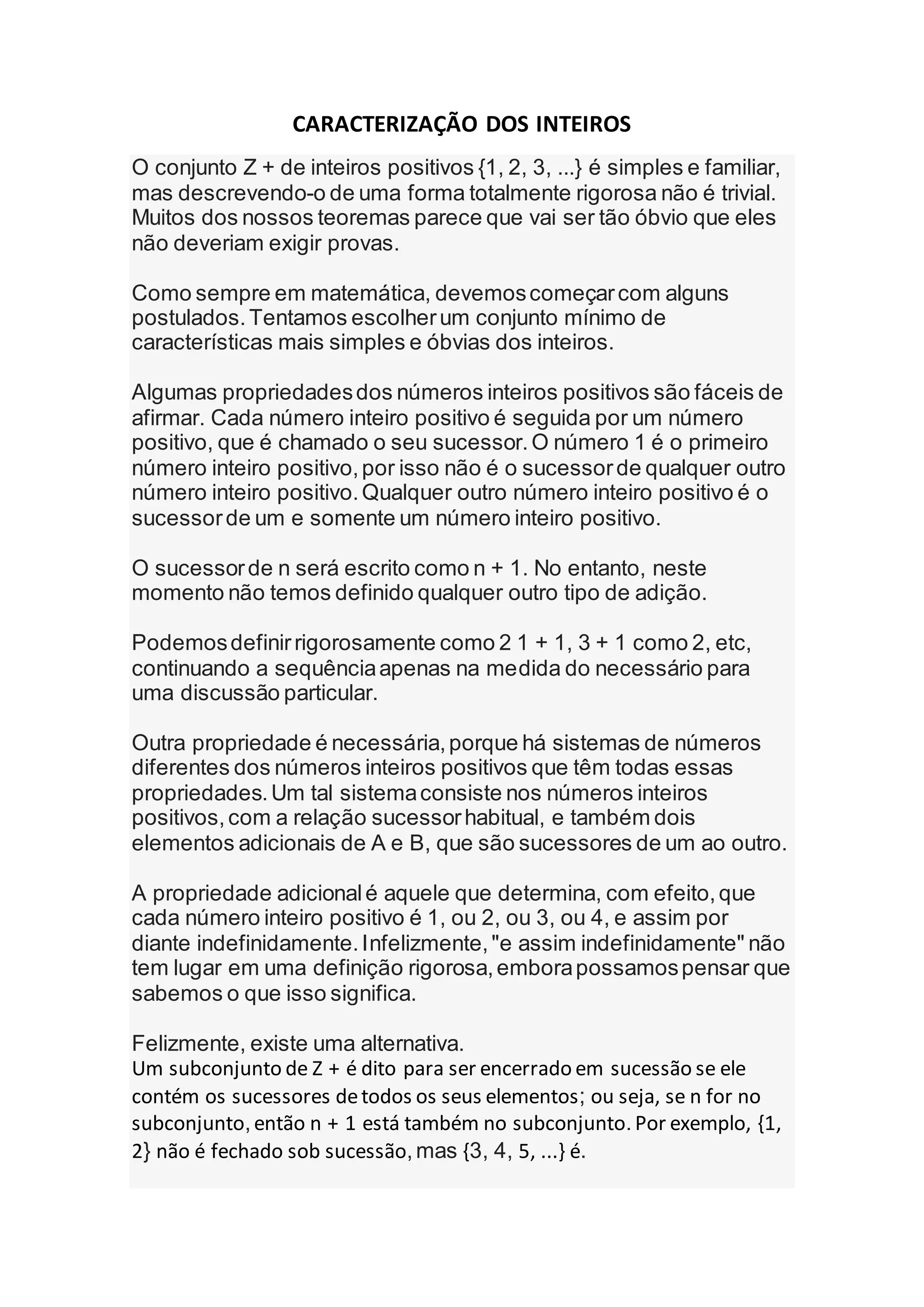 CARACTERIZAÇÃO DOS INTEIROS

O conjunto Z + de inteiros positivos {1, 2, 3, ...} é simples e familiar, mas descrevendo-o de uma forma totalmente rigorosa não é trivial. Muitos dos nossos teoremas parece que vai ser tão óbvio que eles não deveriam exigir provas.

Como sempre em matemática, devemos começar com alguns postulados. Tentamos escolher um conjunto mínimo de características mais simples e óbvias dos inteiros.

Algumas propriedades dos números inteiros positivos são fáceis de afirmar. Cada número inteiro positivo é seguida por um número positivo, que é chamado o seu sucessor. O número 1 é o primeiro número inteiro positivo, por isso não é o sucessor de qualquer outro número inteiro positivo. Qualquer outro número inteiro positivo é o sucessor de um e somente um número inteiro positivo.

O sucessor de n será escrito como n + 1. No entanto, neste momento não temos definido qualquer outro tipo de adição.

Podemos definir rigorosamente como 2 1 + 1, 3 + 1 como 2, etc, continuando a sequência apenas na medida do necessário para uma discussão particular.

Outra propriedade é necessária, porque há sistemas de números diferentes dos números inteiros positivos que têm todas essas propriedades. Um tal sistema consiste nos números inteiros positivos, com a relação sucessor habitual, e também dois elementos adicionais de A e B, que são sucessores de um ao outro.

A propriedade adicional é aquele que determina, com efeito, que cada número inteiro positivo é 1, ou 2, ou 3, ou 4, e assim por diante indefinidamente. Infelizmente, "e assim indefinidamente" não tem lugar em uma definição rigorosa, embora possamos pensar que sabemos o que isso significa.

Felizmente, existe uma alternativa.
Um subconjunto de Z + é dito para ser encerrado em sucessão se ele contém os sucessores de todos os seus elementos; ou seja, se n for no subconjunto, então n + 1 está também no subconjunto. Por exemplo, {1, 2} não é fechado sob sucessão, mas {3, 4, 5, ...} é.